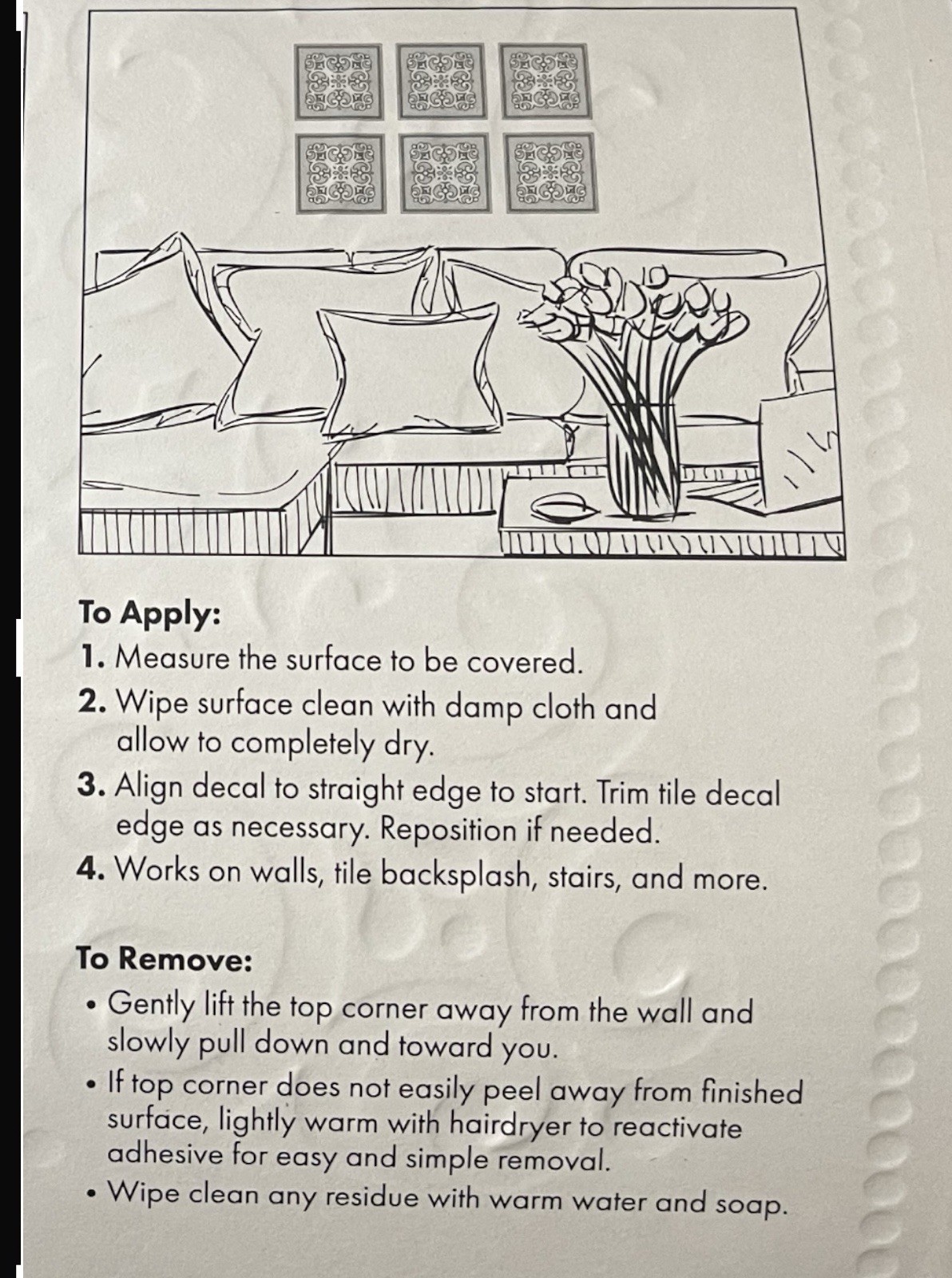 To Apply:
1. Measure the surface to be covered.
2. Wipe surface clean with damp cloth and allow to completely dry.
3. Align decal to straight edge to start. Trim tile decal edge as necessary. Reposition if needed.
4. Works on walls, tile backsplash, stairs, and more.

To Remove:
• Gently lift the top corner away from the wall and slowly pull down and toward you.
• If top corner does not easily peel away from finished surface, lightly warm with hairdryer to reactivate adhesive for easy and simple removal.
• Wipe clean any residue with warm water and soap.